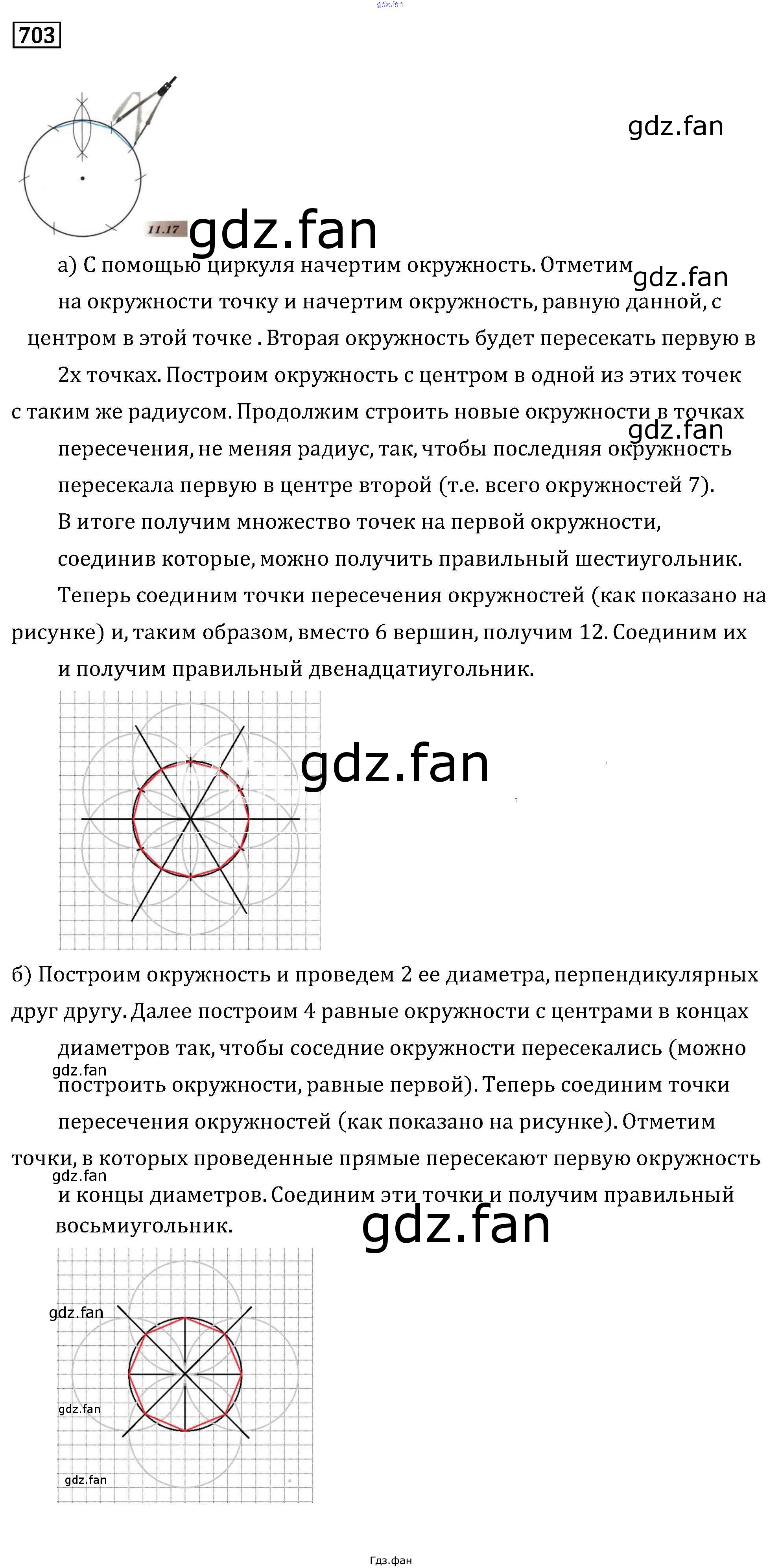 gdz.fan

703

gdz.fan

11.17 gdz.fan

а) С помощью циркуля начертим окружность. Отметим на окружности точку и начертим окружность, равную данной, с центром в этой точке . Вторая окружность будет пересекать первую в 2х точках. Построим окружность с центром в одной из этих точек с таким же радиусом. Продолжим строить новые окружности в точках пересечения, не меняя радиус, так, чтобы последняя окружность пересекала первую в центре второй (т.е. всего окружностей 7). gdz.fan gdz.fan

В итоге получим множество точек на первой окружности, соединив которые, можно получить правильный шестиугольник.

Теперь соединим точки пересечения окружностей (как показано на рисунке) и, таким образом, вместо 6 вершин, получим 12. Соединим их и получим правильный двенадцатиугольник.

gdz.fan

б) Построим окружность и проведем 2 ее диаметра, перпендикулярных друг другу. Далее построим 4 равные окружности с центрами в концах диаметров так, чтобы соседние окружности пересекались (можно построить окружности, равные первой). Теперь соединим точки пересечения окружностей (как показано на рисунке). Отметим точки, в которых проведенные прямые пересекают первую окружность и концы диаметров. Соединим эти точки и получим правильный восьмиугольник.

gdz.fan gdz.fan gdz.fan

gdz.fan

gdz.fan

gdz.fan

Гдз.фан